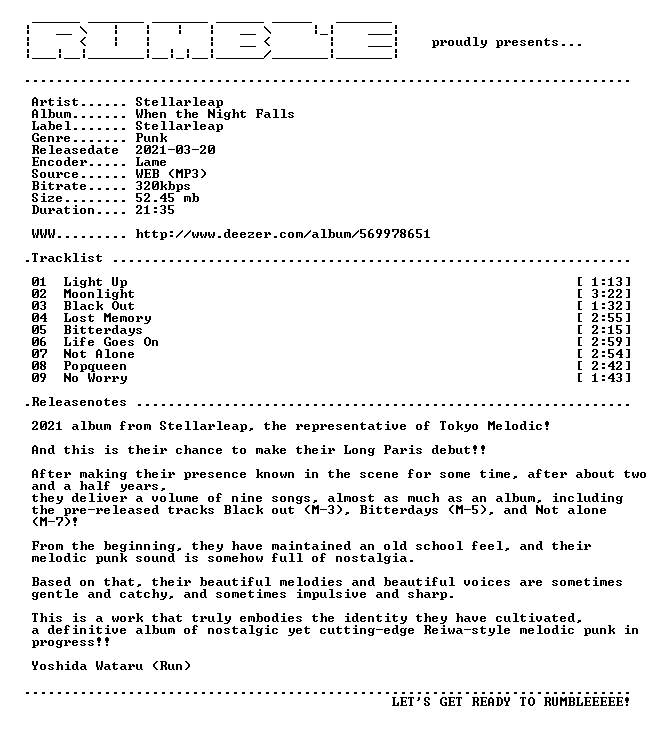 proudly presents...

Artist...... Stellarleap
Album....... When the Night Falls
Label....... Stellarleap
Genre....... Punk
Releasedate 2021-03-20
Encoder..... Lame
Source...... WEB (MP3)
Bitrate..... 320kbps
Size........ 52.45 mb
Duration.... 21:35

WWW......... http://www.deezer.com/album/569978651

.Tracklist

01 Light Up [ 1:13]
02 Moonlight [ 3:22]
03 Black Out [ 1:32]
04 Lost Memory [ 2:55]
05 Bitterdays [ 2:15]
06 Life Goes On [ 2:59]
07 Not Alone [ 2:54]
08 Popqueen [ 2:42]
09 No Worry [ 1:43]

.Releasenotes

2021 album from Stellarleap, the representative of Tokyo Melodic!

And this is their chance to make their Long Paris debut!!

After making their presence known in the scene for some time, after about two and a half years,
they deliver a volume of nine songs, almost as much as an album, including the pre-released tracks Black out (M-3), Bitterdays (M-5), and Not alone (M-7)!

From the beginning, they have maintained an old school feel, and their melodic punk sound is somehow full of nostalgia.

Based on that, their beautiful melodies and beautiful voices are sometimes gentle and catchy, and sometimes impulsive and sharp.

This is a work that truly embodies the identity they have cultivated,
a definitive album of nostalgic yet cutting-edge Reiwa-style melodic punk in progress!!

Yoshida Wataru (Run)

LET'S GET READY TO RUMBLEEEEE!